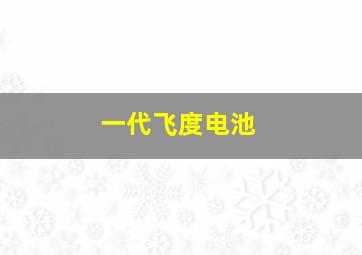 一代飞度电池